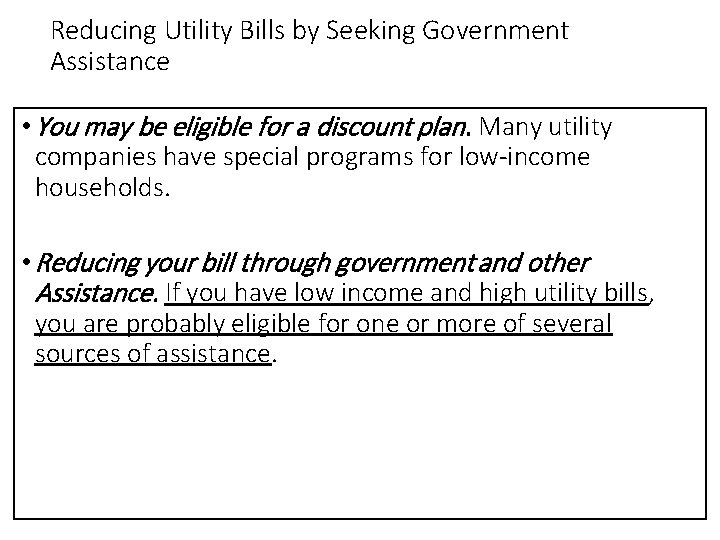 Reducing Utility Bills by Seeking Government Assistance

• You may be eligible for a discount plan. Many utility companies have special programs for low-income households.

• Reducing your bill through government and other Assistance. If you have low income and high utility bills, you are probably eligible for one or more of several sources of assistance.